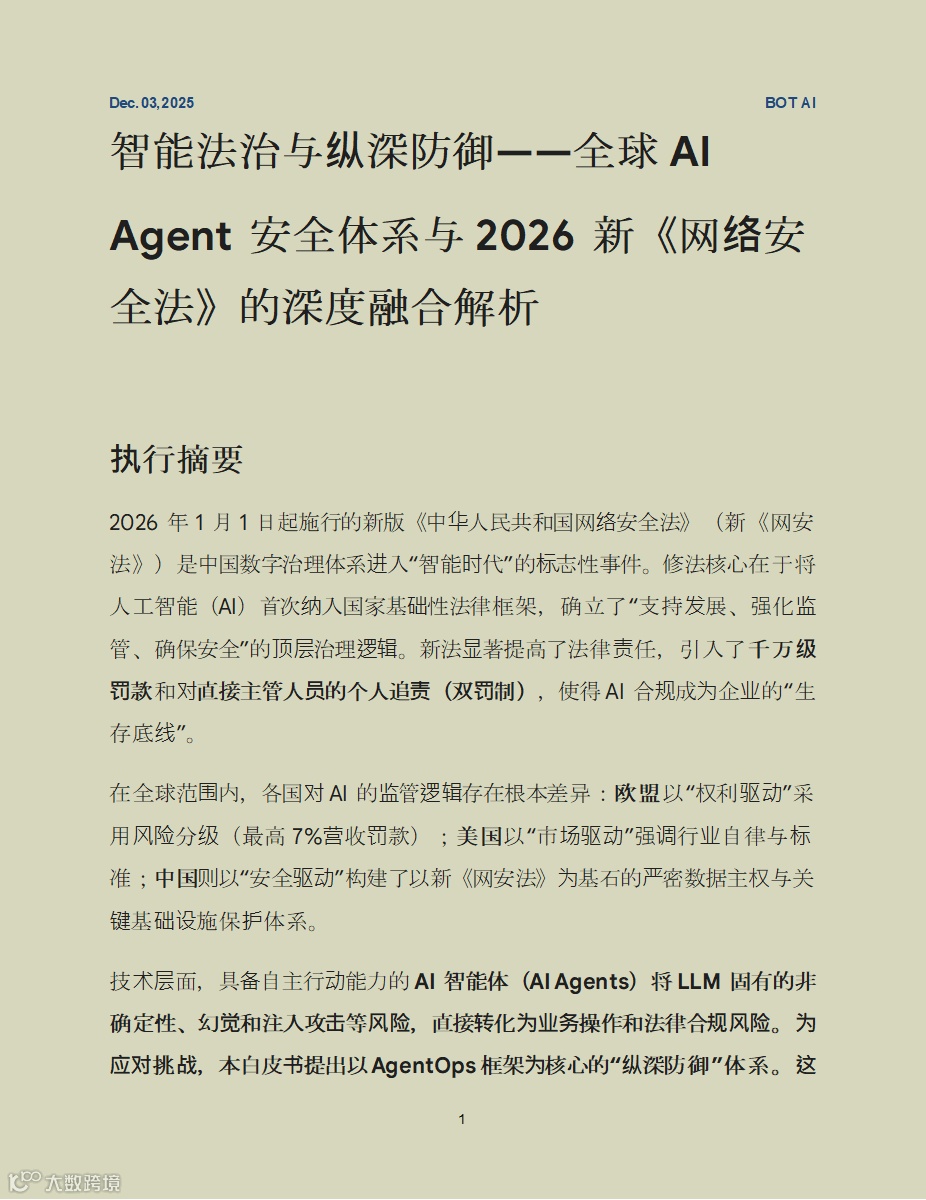 Dec. 03, 2025

BOT AI

智能法治与纵深防御——全球AI Agent安全体系与2026新《网络安全法》的深度融合解析

执行摘要

2026年1月1日起施行的新版《中华人民共和国网络安全法》（新《网安法》）是中国数字治理体系进入“智能时代”的标志性事件。修法核心在于将人工智能（AI）首次纳入国家基础性法律框架，确立了“支持发展、强化监管、确保安全”的顶层治理逻辑。新法显著提高了法律责任，引入了千万级罚款和对直接主管人员的个人追责（双罚制），使得AI合规成为企业的“生存底线”。

在全球范围内，各国对AI的监管逻辑存在根本差异：欧盟以“权利驱动”采用风险分级（最高7%营收罚款）；美国以“市场驱动”强调行业自律与标准；中国则以“安全驱动”构建了以新《网安法》为基石的严密数据主权与关键基础设施保护体系。

技术层面，具备自主行动能力的AI智能体（AI Agents）将LLM固有的非确定性、幻觉和注入攻击等风险，直接转化为业务操作和法律合规风险。为应对挑战，本白皮书提出以AgentOps框架为核心的“纵深防御”体系。这

1

大数跨境